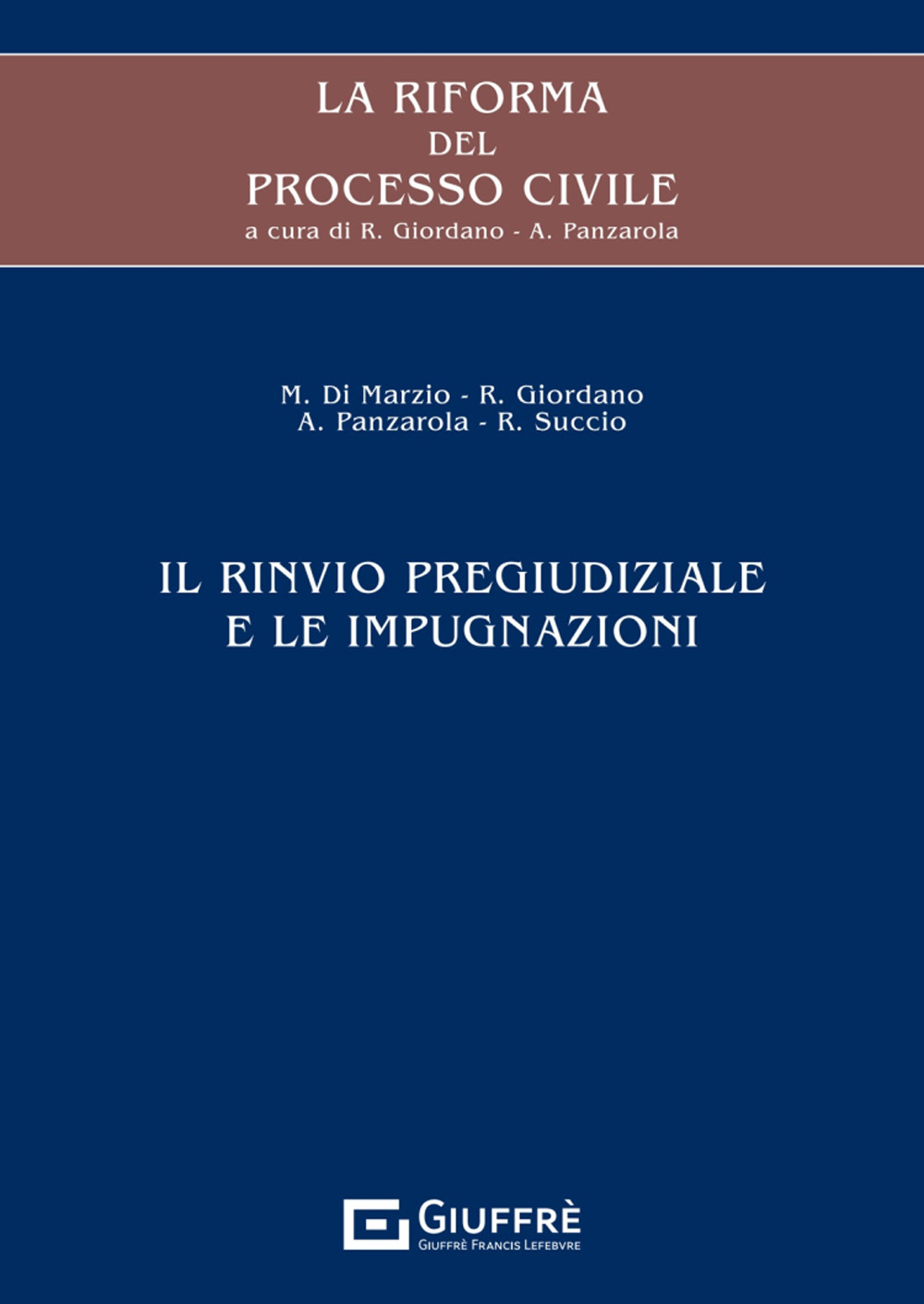 LA RIFORMA
DEL
PROCESSO CIVILE
a cura di R. Giordano - A. Panzarola

M. Di Marzio - R. Giordano
A. Panzarola - R. Succio

IL RINVIO PREGIUDIZIALE
E LE IMPUGNAZIONI

GIUFFRÈ
GIUFFRÈ FRANCIS LEFEBVRE